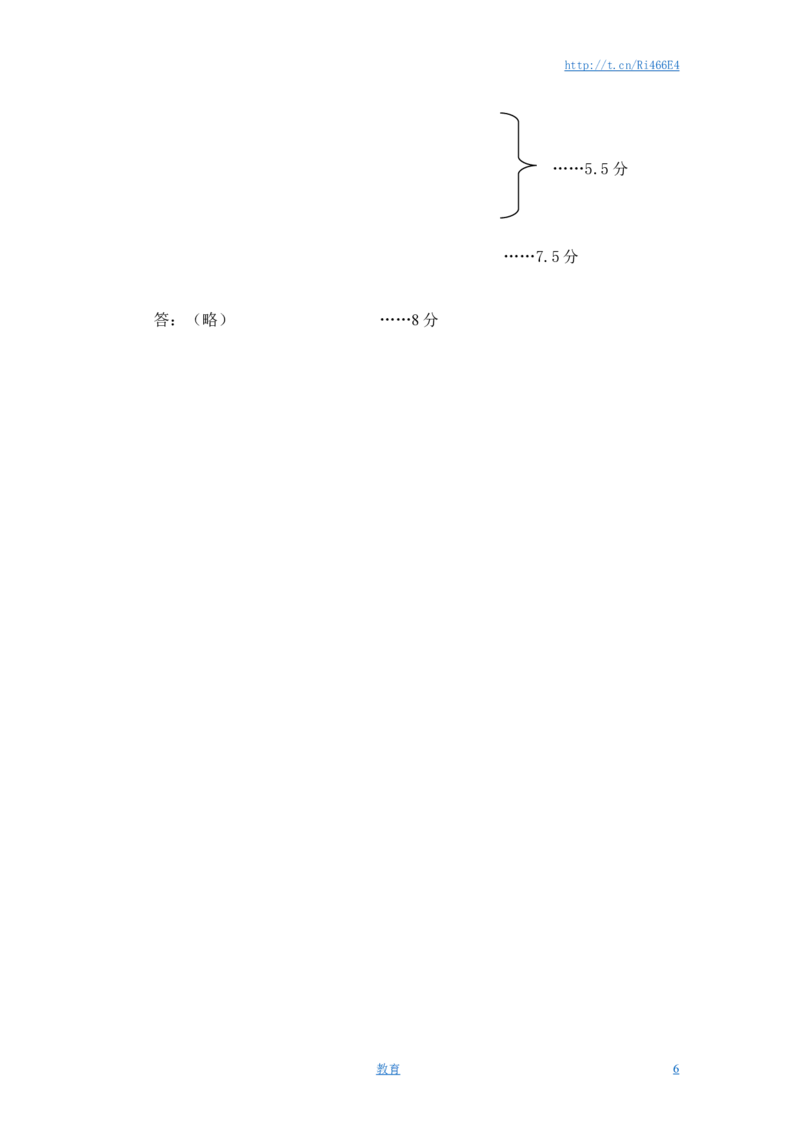 http://t.cn/Ri466E4

……5.5 分

……7.5 分

答：（略） ……8 分

教育 6